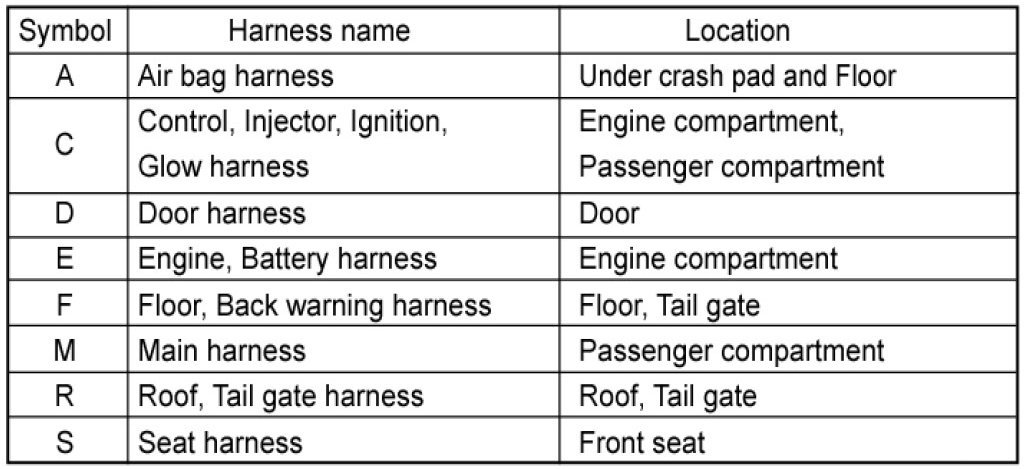 | Symbol | Harness name | Location |
|---|---|---|
| A | Air bag harness | Under crash pad and Floor |
| C | Control, Injector, Ignition, Glow harness | Engine compartment, Passenger compartment |
| D | Door harness | Door |
| E | Engine, Battery harness | Engine compartment |
| F | Floor, Back warning harness | Floor, Tail gate |
| M | Main harness | Passenger compartment |
| R | Roof, Tail gate harness | Roof, Tail gate |
| S | Seat harness | Front seat |